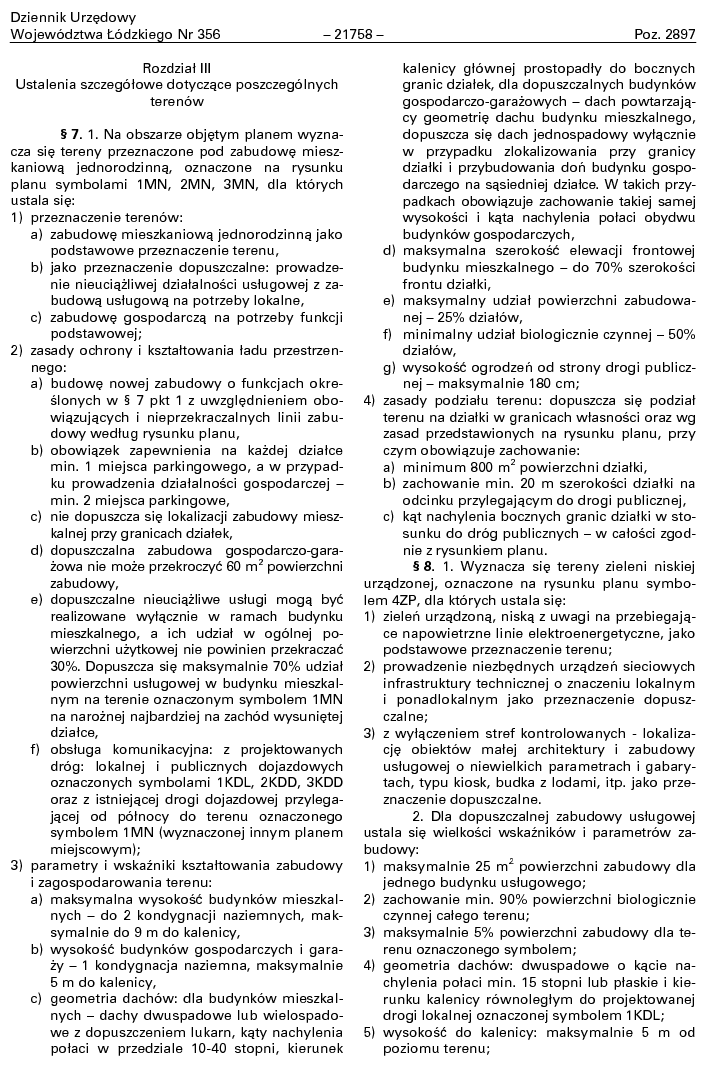 Dziennik Urzędowy
Województwa Łódzkiego Nr 356 – 21758 – Poz. 2897

Rozdział III
Ustalenia szczegółowe dotyczące poszczególnych terenów

§ 7. 1. Na obszarze objętym planem wyznacza się tereny przeznaczone pod zabudowę mieszkaniową jednorodzinną, oznaczone na rysunku planu symbolami 1MN, 2MN, 3MN, dla których ustala się:
1) przeznaczenie terenów:
a) zabudowę mieszkaniową jednorodzinną jako podstawowe przeznaczenie terenu,
b) jako przeznaczenie dopuszczalne: prowadzenie nieuciążliwej działalności usługowej z zabudową usługową na potrzeby lokalne,
c) zabudowę gospodarczą na potrzeby funkcji podstawowej;
2) zasady ochrony i kształtowania ładu przestrzennego:
a) budowę nowej zabudowy o funkcjach określonych w § 7 pkt 1 z uwzględnieniem obowiązujących i nieprzekraczalnych linii zabudowy według rysunku planu,
b) obowiązek zapewnienia na każdej działce min. 1 miejsca parkingowego, a w przypadku prowadzenia działalności gospodarczej – min. 2 miejsca parkingowe,
c) nie dopuszcza się lokalizacji zabudowy mieszkalnej przy granicach działek,
d) dopuszczalna zabudowa gospodarczo-garażowa nie może przekroczyć 60 $m^2$ powierzchni zabudowy,
e) dopuszczalne nieuciążliwe usługi mogą być realizowane wyłącznie w ramach budynku mieszkalnego, a ich udział w ogólnej powierzchni użytkowej nie powinien przekraczać 30%. Dopuszcza się maksymalnie 70% udział powierzchni usługowej w budynku mieszkalnym na terenie oznaczonym symbolem 1MN na narożnej najbardziej na zachód wysuniętej działce,
f) obsługa komunikacyjna: z projektowanych dróg: lokalnej i publicznych dojazdowych oznaczonych symbolami 1KDL, 2KDD, 3KDD oraz z istniejącej drogi dojazdowej przylegającej od północy do terenu oznaczonego symbolem 1MN (wyznaczonej innym planem miejscowym);
3) parametry i wskaźniki kształtowania zabudowy i zagospodarowania terenu:
a) maksymalna wysokość budynków mieszkalnych – do 2 kondygnacji naziemnych, maksymalnie do 9 m do kalenicy,
b) wysokość budynków gospodarczych i garaży – 1 kondygnacja naziemna, maksymalnie 5 m do kalenicy,
c) geometria dachów: dla budynków mieszkalnych – dachy dwuspadowe lub wielospadowe z dopuszczeniem lukarn, kąty nachylenia połaci w przedziale 10-40 stopni, kierunek kalenicy głównej prostopadły do bocznych granic działek, dla dopuszczalnych budynków gospodarczo-garażowych – dach powtarzający geometrię dachu budynku mieszkalnego, dopuszcza się dach jednospadowy wyłącznie w przypadku zlokalizowania przy granicy działki i przybudowania doń budynku gospodarczego na sąsiedniej działce. W takich przypadkach obowiązuje zachowanie takiej samej wysokości i kąta nachylenia połaci obydwu budynków gospodarczych,
d) maksymalna szerokość elewacji frontowej budynku mieszkalnego – do 70% szerokości frontu działki,
e) maksymalny udział powierzchni zabudowanej – 25% działów,
f) minimalny udział biologicznie czynnej – 50% działów,
g) wysokość ogrodzeń od strony drogi publicznej – maksymalnie 180 cm;
4) zasady podziału terenu: dopuszcza się podział terenu na działki w granicach własności oraz wg zasad przedstawionych na rysunku planu, przy czym obowiązuje zachowanie:
a) minimum 800 $m^2$ powierzchni działki,
b) zachowanie min. 20 m szerokości działki na odcinku przylegającym do drogi publicznej,
c) kąt nachylenia bocznych granic działki w stosunku do dróg publicznych – w całości zgodnie z rysunkiem planu.

§ 8. 1. Wyznacza się tereny zieleni niskiej urządzonej, oznaczone na rysunku planu symbolem 4ZP, dla których ustala się:
1) zieleń urządzoną, niską z uwagi na przebiegające napowietrzne linie elektroenergetyczne, jako podstawowe przeznaczenie terenu;
2) prowadzenie niezbędnych urządzeń sieciowych infrastruktury technicznej o znaczeniu lokalnym i ponadlokalnym jako przeznaczenie dopuszczalne;
3) z wyłączeniem stref kontrolowanych - lokalizację obiektów małej architektury i zabudowy usługowej o niewielkich parametrach i gabarytach, typu kiosk, budka z lodami, itp. jako przeznaczenie dopuszczalne.

2. Dla dopuszczalnej zabudowy usługowej ustala się wielkości wskaźników i parametrów zabudowy:
1) maksymalnie 25 $m^2$ powierzchni zabudowy dla jednego budynku usługowego;
2) zachowanie min. 90% powierzchni biologicznie czynnej całego terenu;
3) maksymalnie 5% powierzchni zabudowy dla terenu oznaczonego symbolem;
4) geometria dachów: dwuspadowe o kącie nachylenia połaci min. 15 stopni lub płaskie i kierunku kalenicy równoległym do projektowanej drogi lokalnej oznaczonej symbolem 1KDL;
5) wysokość do kalenicy: maksymalnie 5 m od poziomu terenu;